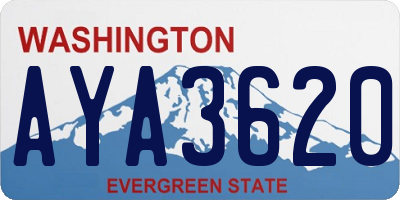 WASHINGTON
AYA3620
EVERGREEN STATE